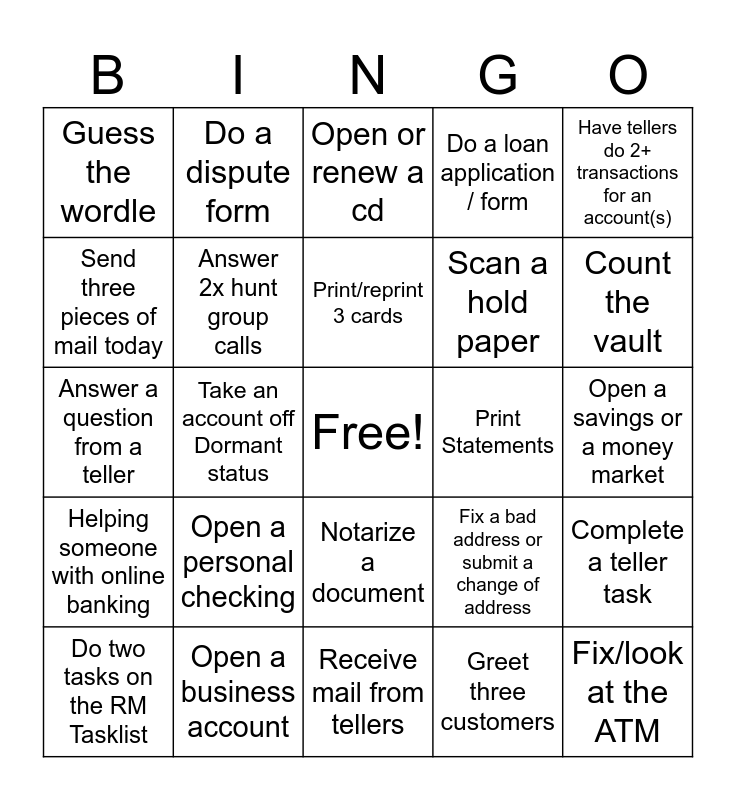 | B | I | N | G | O |
|---|---|---|---|---|
| Guess the wordle | Do a dispute form | Open or renew a cd | Do a loan application / form | Have tellers do 2+ transactions for an account(s) |
| Send three pieces of mail today | Answer 2x hunt group calls | Print/reprint 3 cards | Scan a hold paper | Count the vault |
| Answer a question from a teller | Take an account off Dormant status | Free! | Print Statements | Open a savings or a money market |
| Helping someone with online banking | Open a personal checking | Notarize a document | Fix a bad address or submit a change of address | Complete a teller task |
| Do two tasks on the RM Tasklist | Open a business account | Receive mail from tellers | Greet three customers | Fix/look at the ATM |